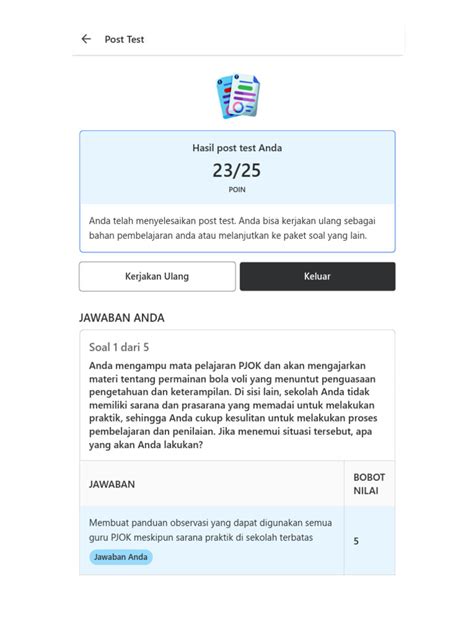 Post Test

Hasil post test Anda

23/25

POIN

Anda telah menyelesaikan post test. Anda bisa kerjakan ulang sebagai bahan pembelajaran anda atau melanjutkan ke paket soal yang lain.

Kerjakan Ulang

Keluar

JAWABAN ANDA

Soal 1 dari 5

Anda mengampu mata pelajaran PJOK dan akan mengajarkan materi tentang permainan bola voli yang menuntut penguasaan pengetahuan dan keterampilan. Di sisi lain, sekolah Anda tidak memiliki sarana dan prasarana yang memadai untuk melakukan praktik, sehingga Anda cukup kesulitan untuk melakukan proses pembelajaran dan penilaian. Jika menemui situasi tersebut, apa yang akan Anda lakukan?

| JAWABAN | BOBOT NILAI |
|---|---|
| Membuat panduan observasi yang dapat digunakan semua guru PJOK meskipun sarana praktik di sekolah terbatas Jawaban Anda | 5 |